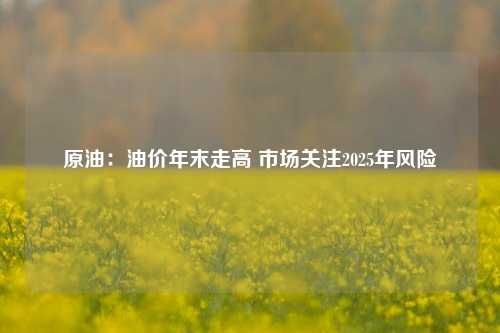 原油：油价年末走高 市场关注2025年风险